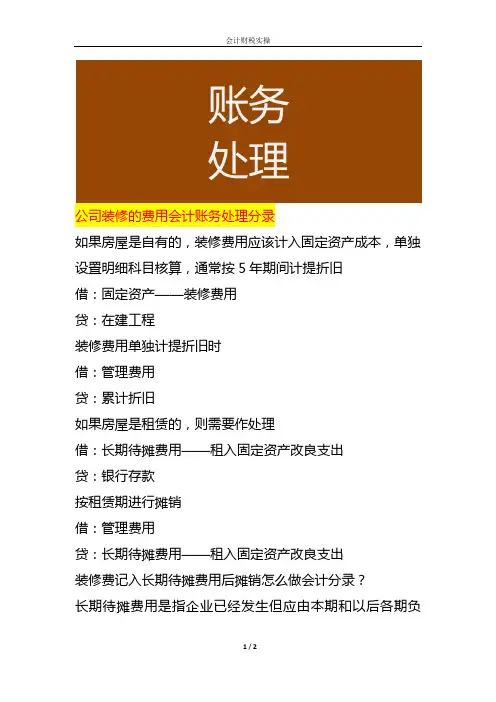 会计财税实操

账务
处理

公司装修的费用会计账务处理分录

如果房屋是自有的，装修费用应该计入固定资产成本，单独设置明细科目核算，通常按 5 年期间计提折旧

借：固定资产——装修费用

贷：在建工程

装修费用单独计提折旧时

借：管理费用

贷：累计折旧

如果房屋是租赁的，则需要作处理

借：长期待摊费用——租入固定资产改良支出

贷：银行存款

按租赁期进行摊销

借：管理费用

贷：长期待摊费用——租入固定资产改良支出

装修费记入长期待摊费用后摊销怎么做会计分录？

长期待摊费用是指企业已经发生但应由本期和以后各期负

1 / 2